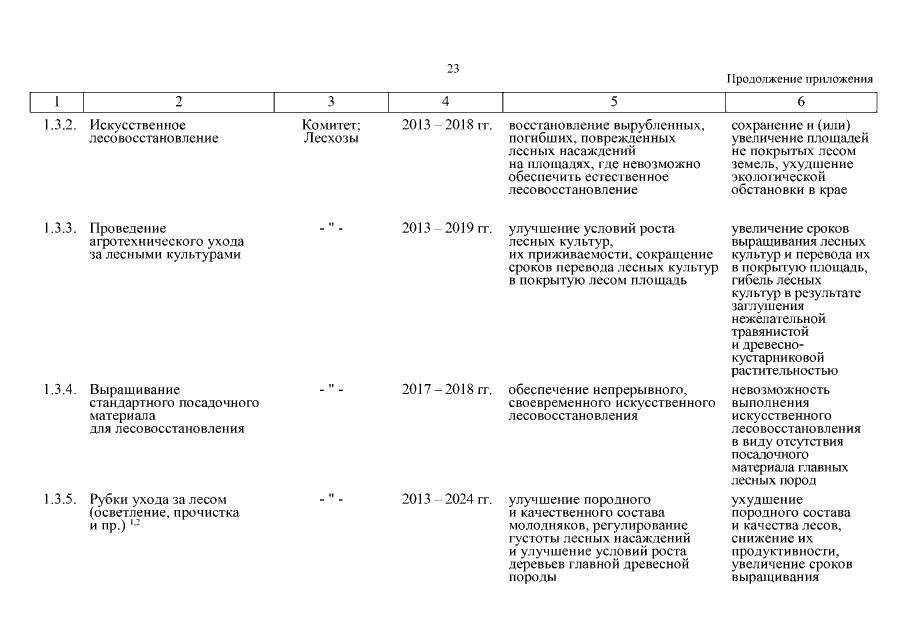 23

Продолжение приложения

| 1 | 2 | 3 | 4 | 5 | 6 |
|---|---|---|---|---|---|
| 1.3.2. | Искусственное лесовосстановление | Комитет; Лесхозы | 2013 – 2018 гг. | восстановление вырубленных, погибших, поврежденных лесных насаждений на площадях, где невозможно обеспечить естественное лесовосстановление | сохранение и (или) увеличение площадей не покрытых лесом земель, ухудшение экологической обстановки в крае |
| 1.3.3. | Проведение агротехнического ухода за лесными культурами | - " - | 2013 – 2019 гг. | улучшение условий роста лесных культур, их приживаемости, сокращение сроков перевода лесных культур в покрытую лесом площадь | увеличение сроков выращивания лесных культур и перевода их в покрытую площадь, гибель лесных культур в результате заглушения нежелательной травянистой и древесно-кустарниковой растительностью |
| 1.3.4. | Выращивание стандартного посадочного материала для лесовосстановления | - " - | 2017 – 2018 гг. | обеспечение непрерывного, своевременного искусственного лесовосстановления | невозможность выполнения искусственного лесовосстановления в виду отсутствия посадочного материала главных лесных пород |
| 1.3.5. | Рубки ухода за лесом (осветление, прочистка и пр.) $^{1,2}$ | - " - | 2013 – 2024 гг. | улучшение породного и качественного состава молодняков, регулирование густоты лесных насаждений и улучшение условий роста деревьев главной древесной породы | ухудшение породного состава и качества лесов, снижение их продуктивности, увеличение сроков выращивания |